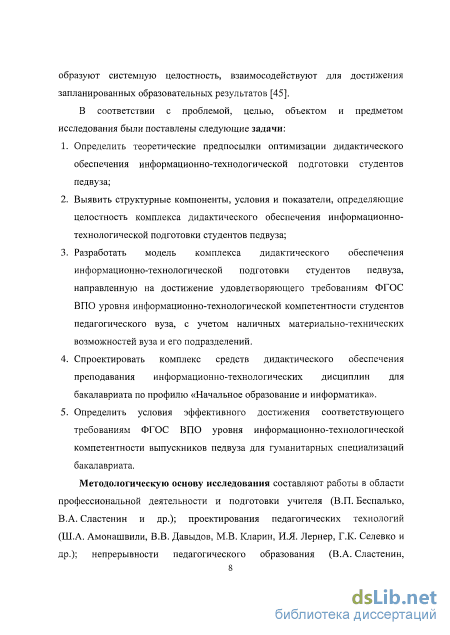 образуют системную целостность, взаимосодействуют для достижения запланированных образовательных результатов [45].

В соответствии с проблемой, целью, объектом и предметом исследования были поставлены следующие **задачи**:

1. Определить теоретические предпосылки оптимизации дидактического обеспечения информационно-технологической подготовки студентов педвуза;
2. Выявить структурные компоненты, условия и показатели, определяющие целостность комплекса дидактического обеспечения информационно-технологической подготовки студентов педвуза;
3. Разработать модель комплекса дидактического обеспечения информационно-технологической подготовки студентов педвуза, направленную на достижение удовлетворяющего требованиям ФГОС ВПО уровня информационно-технологической компетентности студентов педагогического вуза, с учетом наличных материально-технических возможностей вуза и его подразделений.
4. Спроектировать комплекс средств дидактического обеспечения преподавания информационно-технологических дисциплин для бакалавриата по профилю «Начальное образование и информатика».
5. Определить условия эффективного достижения соответствующего требованиям ФГОС ВПО уровня информационно-технологической компетентности выпускников педвуза для гуманитарных специализаций бакалавриата.

**Методологическую основу исследования** составляют работы в области профессиональной деятельности и подготовки учителя (В.П. Беспалько, В.А. Сластенин и др.); проектирования педагогических технологий (Ш.А. Амонашвили, В.В. Давыдов, М.В. Кларин, И.Я. Лернер, Г.К. Селевко и др.); непрерывности педагогического образования (В.А. Сластенин,

8

dsLib.net
библиотека диссертаций